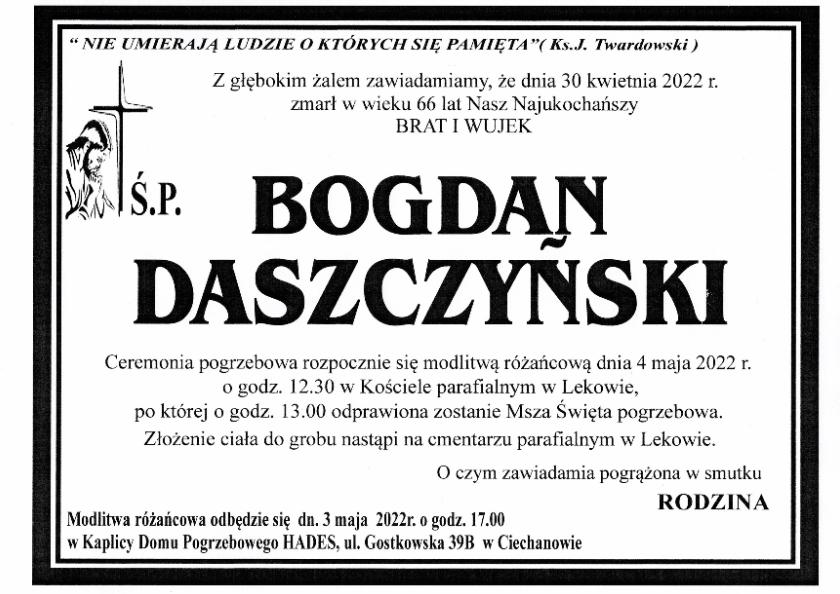 " NIE UMIERAJĄ LUDZIE O KTÓRYCH SIĘ PAMIĘTA"( Ks.J. Twardowski )

Z głębokim żalem zawiadamiamy, że dnia 30 kwietnia 2022 r. zmarł w wieku 66 lat Nasz Najukochańszy BRAT I WUJEK

Ś.P.

BOGDAN DASZCZYŃSKI

Ceremonia pogrzebowa rozpocznie się modlitwą różańcową dnia 4 maja 2022 r. o godz. 12.30 w Kościele parafialnym w Lekowie, po której o godz. 13.00 odprawiona zostanie Msza Święta pogrzebowa. Złożenie ciała do grobu nastąpi na cmentarzu parafialnym w Lekowie.

O czym zawiadamia pogrążona w smutku

RODZINA

Modlitwa różańcowa odbędzie się dn. 3 maja 2022r. o godz. 17.00 w Kaplicy Domu Pogrzebowego HADES, ul. Gostkowska 39B w Ciechanowie